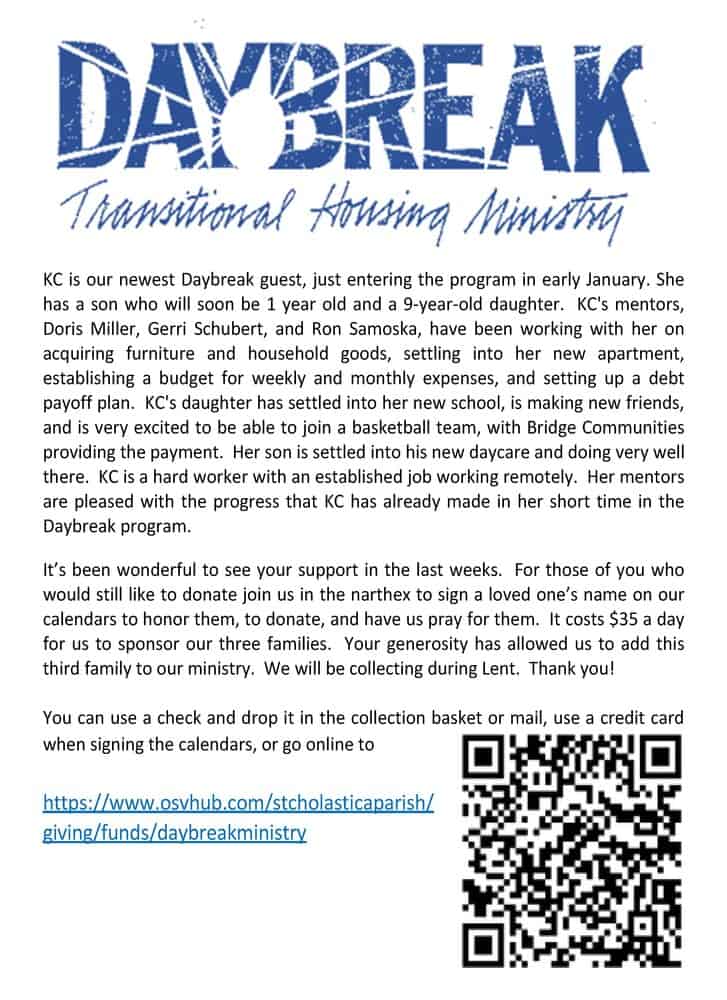 DAYBREAK
Transitional Housing Ministry

KC is our newest Daybreak guest, just entering the program in early January. She has a son who will soon be 1 year old and a 9-year-old daughter. KC's mentors, Doris Miller, Gerri Schubert, and Ron Samoska, have been working with her on acquiring furniture and household goods, settling into her new apartment, establishing a budget for weekly and monthly expenses, and setting up a debt payoff plan. KC's daughter has settled into her new school, is making new friends, and is very excited to be able to join a basketball team, with Bridge Communities providing the payment. Her son is settled into his new daycare and doing very well there. KC is a hard worker with an established job working remotely. Her mentors are pleased with the progress that KC has already made in her short time in the Daybreak program.

It's been wonderful to see your support in the last weeks. For those of you who would still like to donate join us in the narthex to sign a loved one's name on our calendars to honor them, to donate, and have us pray for them. It costs $35 a day for us to sponsor our three families. Your generosity has allowed us to add this third family to our ministry. We will be collecting during Lent. Thank you!

You can use a check and drop it in the collection basket or mail, use a credit card when signing the calendars, or go online to

https://www.osvhub.com/stcholasticaparish/giving/funds/daybreakministry